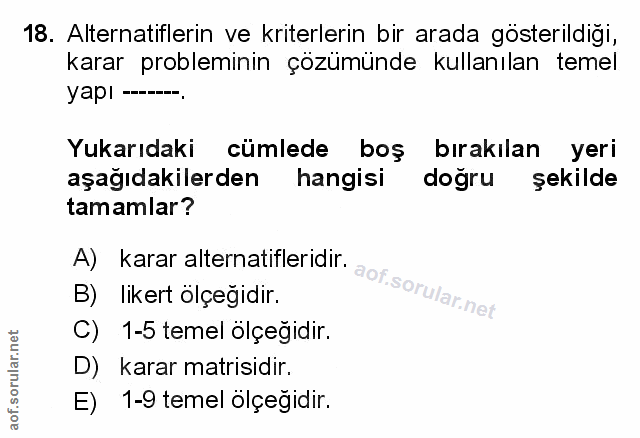 18. Alternatiflerin ve kriterlerin bir arada gösterildiği, karar probleminin çözümünde kullanılan temel yapı -------.

Yukarıdaki cümlede boş bırakılan yeri aşağıdakilerden hangisi doğru şekilde tamamlar?

A) karar alternatifleridir.
B) likert ölçeğidir.
C) 1-5 temel ölçeğidir.
D) karar matrisidir.
E) 1-9 temel ölçeğidir.

aof.sorular.net